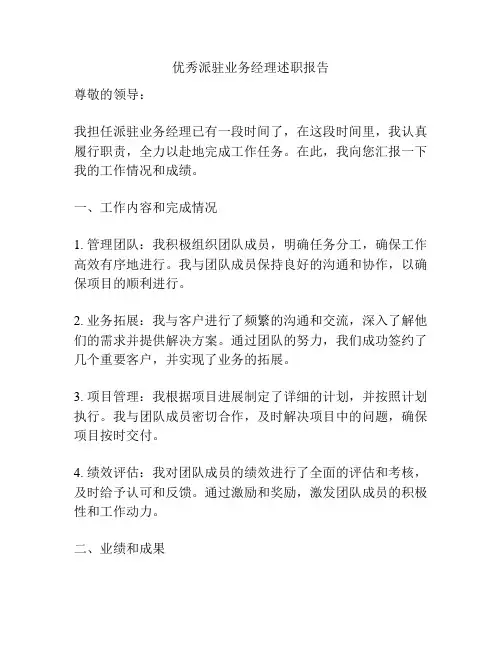 优秀派驻业务经理述职报告

尊敬的领导：

我担任派驻业务经理已有一段时间了，在这段时间里，我认真履行职责，全力以赴地完成工作任务。在此，我向您汇报一下我的工作情况和成绩。

一、工作内容和完成情况

1. 管理团队：我积极组织团队成员，明确任务分工，确保工作高效有序地进行。我与团队成员保持良好的沟通和协作，以确保项目的顺利进行。

2. 业务拓展：我与客户进行了频繁的沟通和交流，深入了解他们的需求并提供解决方案。通过团队的努力，我们成功签约了几个重要客户，并实现了业务的拓展。

3. 项目管理：我根据项目进展制定了详细的计划，并按照计划执行。我与团队成员密切合作，及时解决项目中的问题，确保项目按时交付。

4. 绩效评估：我对团队成员的绩效进行了全面的评估和考核，及时给予认可和反馈。通过激励和奖励，激发团队成员的积极性和工作动力。

二、业绩和成果